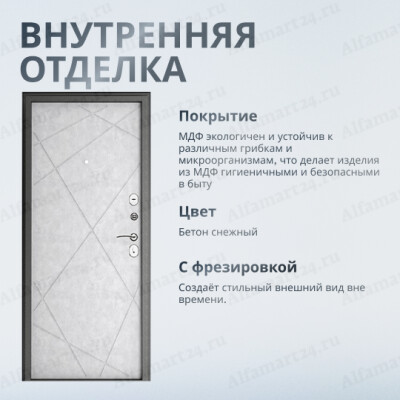 ВНУТРЕННЯЯ
ОТДЕЛКА

Покрытие

МДФ экологичен и устойчив к различным грибкам и микроорганизмам, что делает изделия из МДФ гигиеничными и безопасными в быту

Цвет

Бетон снежный

С фрезировкой

Создаёт стильный внешний вид вне времени.

Alfamart24.ru